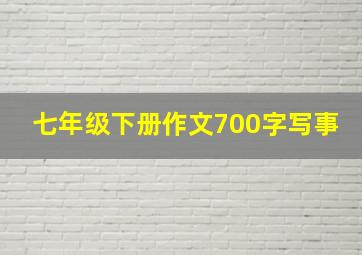 七年级下册作文700字写事